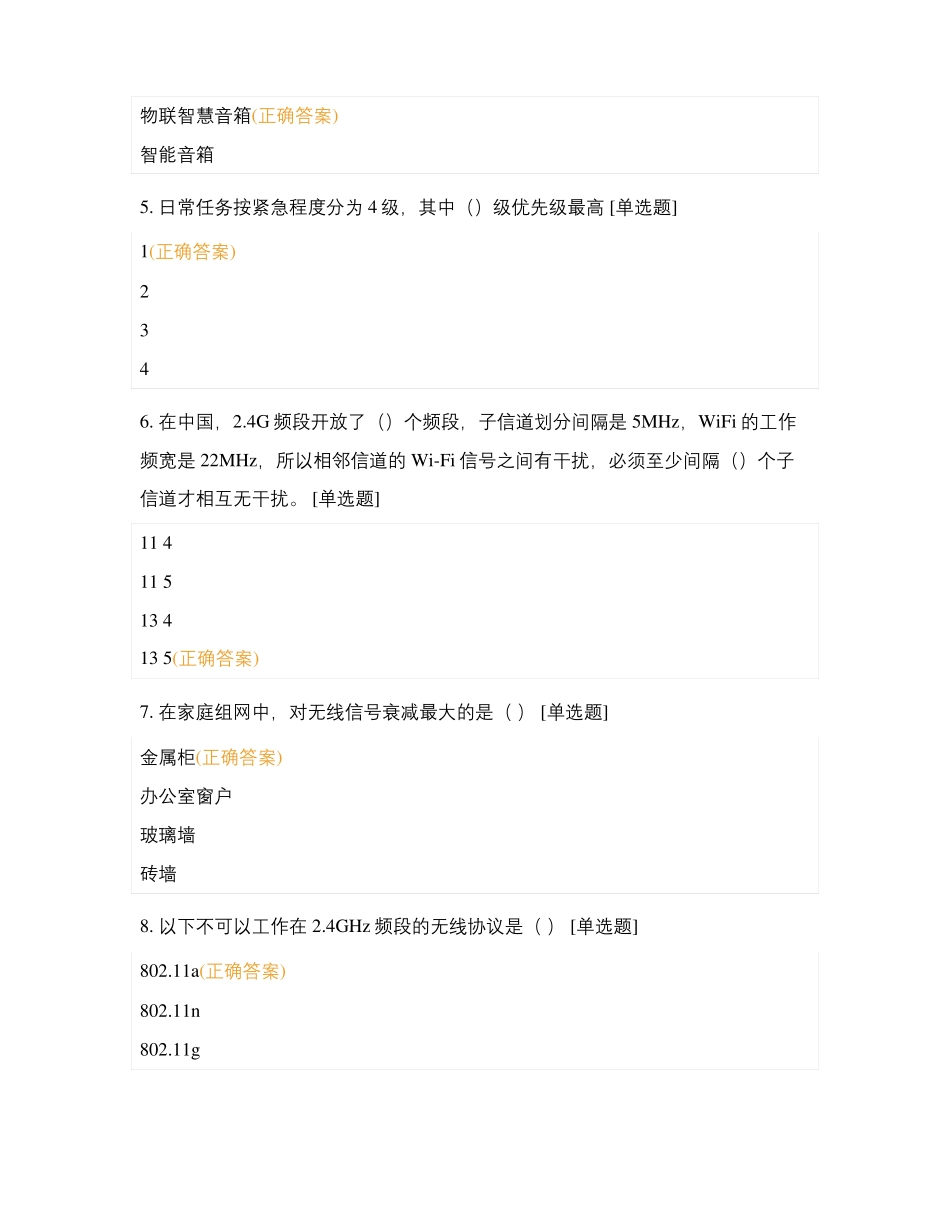 物联智慧音箱(正确答案)

智能音箱

5. 日常任务按紧急程度分为 4 级，其中（）级优先级最高 [单选题]

1(正确答案)

2

3

4

6. 在中国，2.4G 频段开放了（）个频段，子信道划分间隔是 5MHz，WiFi 的工作频宽是 22MHz，所以相邻信道的 Wi-Fi 信号之间有干扰，必须至少间隔（）个子信道才相互无干扰。 [单选题]

11 4

11 5

13 4

13 5(正确答案)

7. 在家庭组网中，对无线信号衰减最大的是（ ） [单选题]

金属柜(正确答案)

办公室窗户

玻璃墙

砖墙

8. 以下不可以工作在 2.4GHz 频段的无线协议是（ ） [单选题]

802.11a(正确答案)

802.11n

802.11g